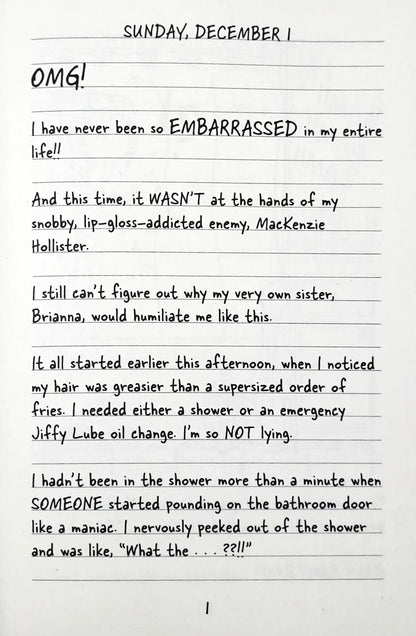 SUNDAY, DECEMBER 1

OMG!

I have never been so EMBARRASSED in my entire life!!

And this time, it WASN'T at the hands of my snobby, lip-gloss-addicted enemy, MacKenzie Hollister.

I still can't figure out why my very own sister, Brianna, would humiliate me like this.

It all started earlier this afternoon, when I noticed my hair was greasier than a supersized order of fries. I needed either a shower or an emergency Jiffy Lube oil change. I'm so NOT lying.

I hadn't been in the shower more than a minute when SOMEONE started pounding on the bathroom door like a maniac. I nervously peeked out of the shower and was like, "What the . . . ??!!"

1